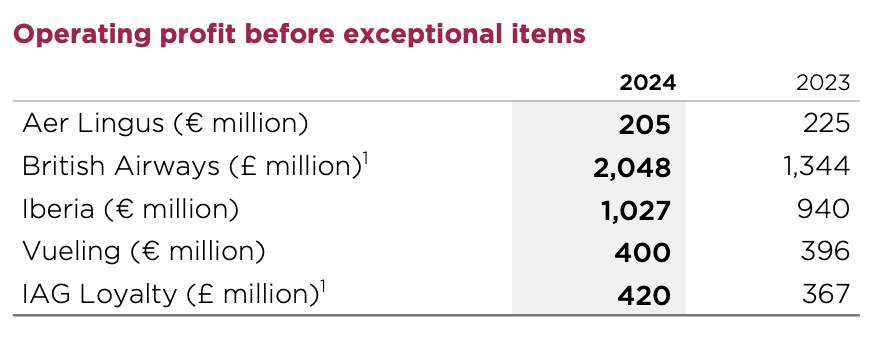 Operating profit before exceptional items

| | 2024 | 2023 |
|---|---|---|
| Aer Lingus (€ million) | 205 | 225 |
| British Airways (£ million)$^1$ | 2,048 | 1,344 |
| Iberia (€ million) | 1,027 | 940 |
| Vueling (€ million) | 400 | 396 |
| IAG Loyalty (£ million)$^1$ | 420 | 367 |